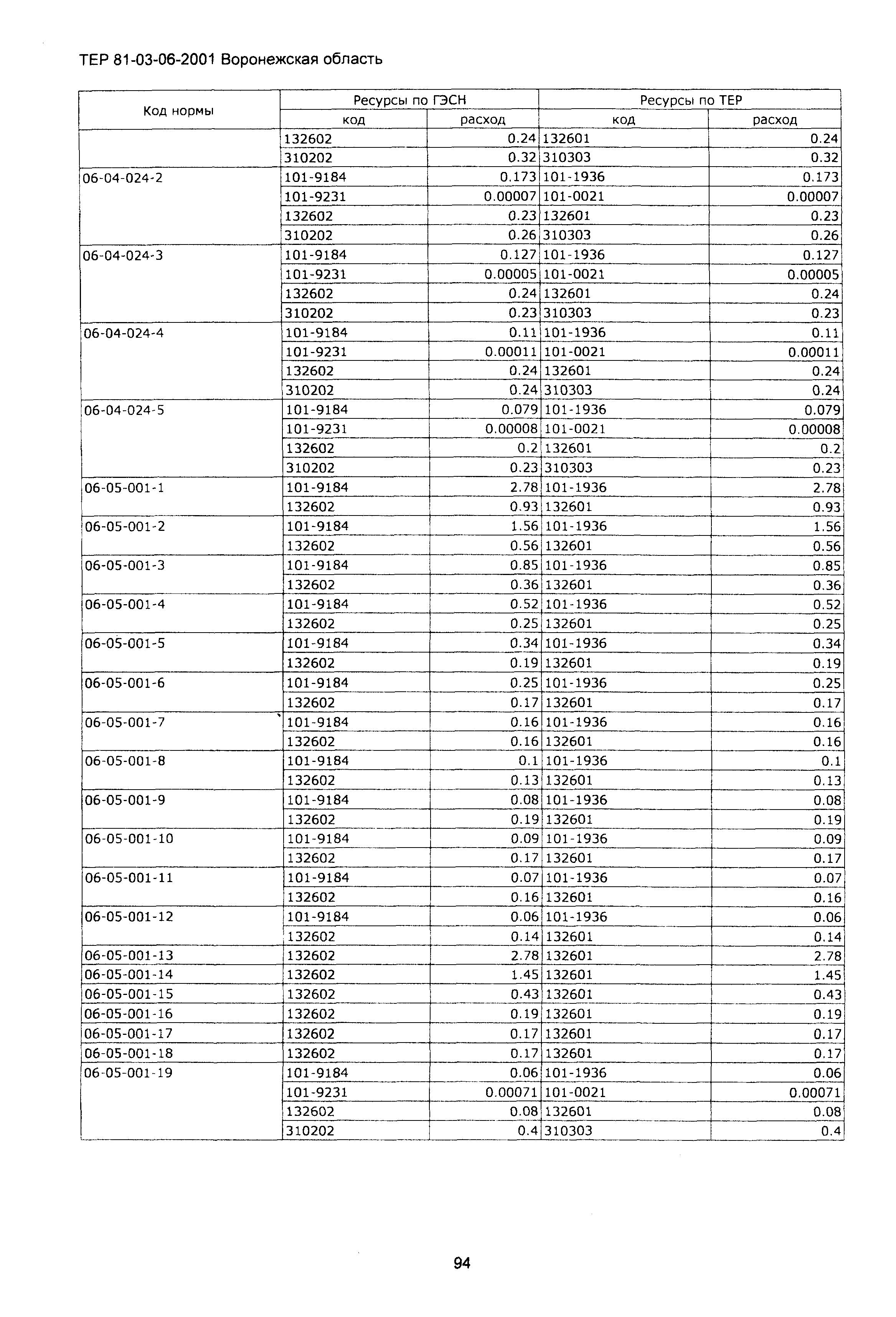 ТЕР 81-03-06-2001 Воронежская область

| Код нормы | Ресурсы по ГЭСН код | Ресурсы по ГЭСН расход | Ресурсы по ТЕР код | Ресурсы по ТЕР расход |
|---|---|---|---|---|
| | 132602 | 0.24 | 132601 | 0.24 |
| | 310202 | 0.32 | 310303 | 0.32 |
| 06-04-024-2 | 101-9184 | 0.173 | 101-1936 | 0.173 |
| | 101-9231 | 0.00007 | 101-0021 | 0.00007 |
| | 132602 | 0.23 | 132601 | 0.23 |
| | 310202 | 0.26 | 310303 | 0.26 |
| 06-04-024-3 | 101-9184 | 0.127 | 101-1936 | 0.127 |
| | 101-9231 | 0.00005 | 101-0021 | 0.00005 |
| | 132602 | 0.24 | 132601 | 0.24 |
| | 310202 | 0.23 | 310303 | 0.23 |
| 06-04-024-4 | 101-9184 | 0.11 | 101-1936 | 0.11 |
| | 101-9231 | 0.00011 | 101-0021 | 0.00011 |
| | 132602 | 0.24 | 132601 | 0.24 |
| | 310202 | 0.24 | 310303 | 0.24 |
| 06-04-024-5 | 101-9184 | 0.079 | 101-1936 | 0.079 |
| | 101-9231 | 0.00008 | 101-0021 | 0.00008 |
| | 132602 | 0.2 | 132601 | 0.2 |
| | 310202 | 0.23 | 310303 | 0.23 |
| 06-05-001-1 | 101-9184 | 2.78 | 101-1936 | 2.78 |
| | 132602 | 0.93 | 132601 | 0.93 |
| 06-05-001-2 | 101-9184 | 1.56 | 101-1936 | 1.56 |
| | 132602 | 0.56 | 132601 | 0.56 |
| 06-05-001-3 | 101-9184 | 0.85 | 101-1936 | 0.85 |
| | 132602 | 0.36 | 132601 | 0.36 |
| 06-05-001-4 | 101-9184 | 0.52 | 101-1936 | 0.52 |
| | 132602 | 0.25 | 132601 | 0.25 |
| 06-05-001-5 | 101-9184 | 0.34 | 101-1936 | 0.34 |
| | 132602 | 0.19 | 132601 | 0.19 |
| 06-05-001-6 | 101-9184 | 0.25 | 101-1936 | 0.25 |
| | 132602 | 0.17 | 132601 | 0.17 |
| 06-05-001-7 | 101-9184 | 0.16 | 101-1936 | 0.16 |
| | 132602 | 0.16 | 132601 | 0.16 |
| 06-05-001-8 | 101-9184 | 0.1 | 101-1936 | 0.1 |
| | 132602 | 0.13 | 132601 | 0.13 |
| 06-05-001-9 | 101-9184 | 0.08 | 101-1936 | 0.08 |
| | 132602 | 0.19 | 132601 | 0.19 |
| 06-05-001-10 | 101-9184 | 0.09 | 101-1936 | 0.09 |
| | 132602 | 0.17 | 132601 | 0.17 |
| 06-05-001-11 | 101-9184 | 0.07 | 101-1936 | 0.07 |
| | 132602 | 0.16 | 132601 | 0.16 |
| 06-05-001-12 | 101-9184 | 0.06 | 101-1936 | 0.06 |
| | 132602 | 0.14 | 132601 | 0.14 |
| 06-05-001-13 | 132602 | 2.78 | 132601 | 2.78 |
| 06-05-001-14 | 132602 | 1.45 | 132601 | 1.45 |
| 06-05-001-15 | 132602 | 0.43 | 132601 | 0.43 |
| 06-05-001-16 | 132602 | 0.19 | 132601 | 0.19 |
| 06-05-001-17 | 132602 | 0.17 | 132601 | 0.17 |
| 06-05-001-18 | 132602 | 0.17 | 132601 | 0.17 |
| 06-05-001-19 | 101-9184 | 0.06 | 101-1936 | 0.06 |
| | 101-9231 | 0.00071 | 101-0021 | 0.00071 |
| | 132602 | 0.08 | 132601 | 0.08 |
| | 310202 | 0.4 | 310303 | 0.4 |

94